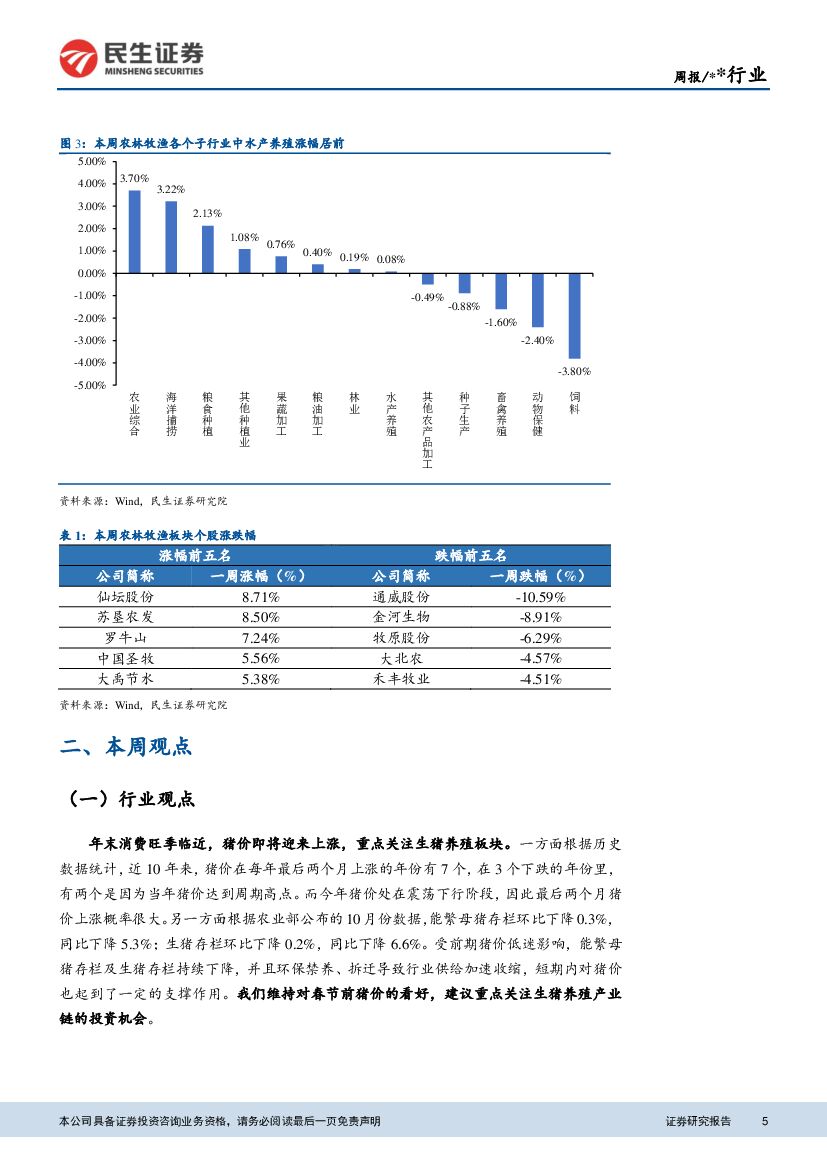 民生证券
MINSHENG SECURITIES

周报/**行业

图 3：本周农林牧渔各个子行业中水产养殖涨幅居前

5.00%
4.00%
3.00%
2.00%
1.00%
0.00%
-1.00%
-2.00%
-3.00%
-4.00%
-5.00%

3.70%
3.22%
2.13%
1.08%
0.76%
0.40%
0.19%
0.08%
-0.49%
-0.88%
-1.60%
-2.40%
-3.80%

农业综合
海洋捕捞
粮食种植
其他种植业
果蔬加工
粮油加工
林业
水产养殖
其他农产品加工
种子生产
畜禽养殖
动物保健
饲料

资料来源：Wind，民生证券研究院

表 1：本周农林牧渔板块个股涨跌幅

| 涨幅前五名 | | 跌幅前五名 | |
|---|---|---|---|
| 公司简称 | 一周涨幅（%） | 公司简称 | 一周跌幅（%） |
| 仙坛股份 | 8.71% | 通威股份 | -10.59% |
| 苏垦农发 | 8.50% | 金河生物 | -8.91% |
| 罗牛山 | 7.24% | 牧原股份 | -6.29% |
| 中国圣牧 | 5.56% | 大北农 | -4.57% |
| 大禹节水 | 5.38% | 禾丰牧业 | -4.51% |

资料来源：Wind，民生证券研究院

二、本周观点

（一）行业观点

年末消费旺季临近，猪价即将迎来上涨，重点关注生猪养殖板块。一方面根据历史数据统计，近 10 年来，猪价在每年最后两个月上涨的年份有 7 个，在 3 个下跌的年份里，有两个是因为当年猪价达到周期高点。而今年猪价处在震荡下行阶段，因此最后两个月猪价上涨概率很大。另一方面根据农业部公布的 10 月份数据，能繁母猪存栏环比下降 0.3%，同比下降 5.3%；生猪存栏环比下降 0.2%，同比下降 6.6%。受前期猪价低迷影响，能繁母猪存栏及生猪存栏持续下降，并且环保禁养、拆迁导致行业供给加速收缩，短期内对猪价也起到了一定的支撑作用。我们维持对春节前猪价的看好，建议重点关注生猪养殖产业链的投资机会。

本公司具备证券投资咨询业务资格，请务必阅读最后一页免责声明

证券研究报告 5